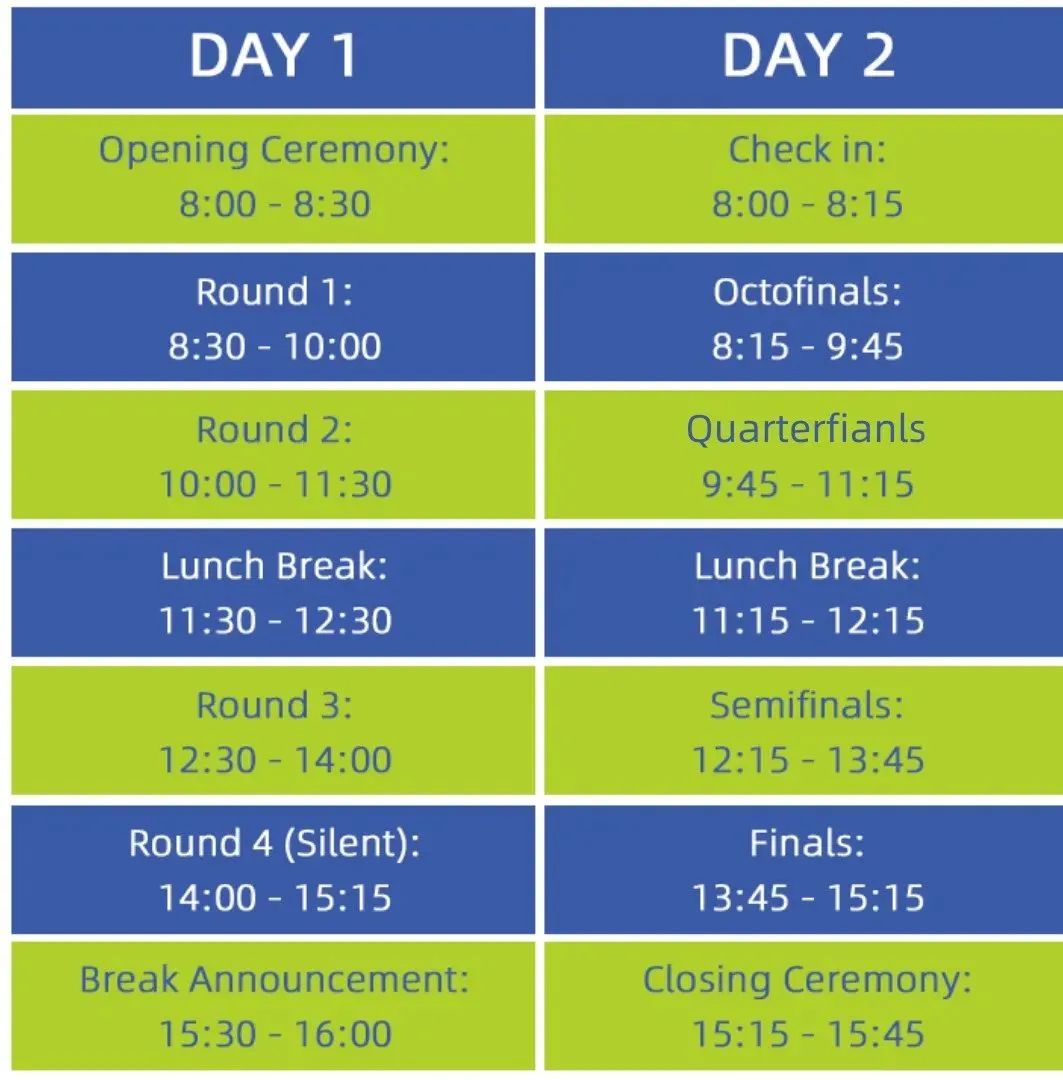 | DAY 1 | DAY 2 |
|---|---|
| Opening Ceremony: 8:00 - 8:30 | Check in: 8:00 - 8:15 |
| Round 1: 8:30 - 10:00 | Octofinals: 8:15 - 9:45 |
| Round 2: 10:00 - 11:30 | Quarterfianls 9:45 - 11:15 |
| Lunch Break: 11:30 - 12:30 | Lunch Break: 11:15 - 12:15 |
| Round 3: 12:30 - 14:00 | Semifinals: 12:15 - 13:45 |
| Round 4 (Silent): 14:00 - 15:15 | Finals: 13:45 - 15:15 |
| Break Announcement: 15:30 - 16:00 | Closing Ceremony: 15:15 - 15:45 |